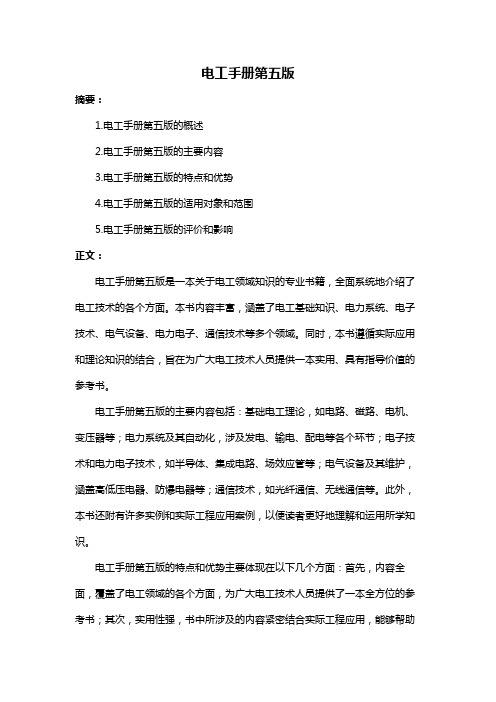 电工手册第五版

摘要：

1.电工手册第五版的概述

2.电工手册第五版的主要内容

3.电工手册第五版的特点和优势

4.电工手册第五版的适用对象和范围

5.电工手册第五版的评价和影响

正文：

电工手册第五版是一本关于电工领域知识的专业书籍，全面系统地介绍了电工技术的各个方面。本书内容丰富，涵盖了电工基础知识、电力系统、电子技术、电气设备、电力电子、通信技术等多个领域。同时，本书遵循实际应用和理论知识的结合，旨在为广大电工技术人员提供一本实用、具有指导价值的参考书。

电工手册第五版的主要内容包括：基础电工理论，如电路、磁路、电机、变压器等；电力系统及其自动化，涉及发电、输电、配电等各个环节；电子技术和电力电子技术，如半导体、集成电路、场效应管等；电气设备及其维护，涵盖高低压电器、防爆电器等；通信技术，如光纤通信、无线通信等。此外，本书还附有许多实例和实际工程应用案例，以便读者更好地理解和运用所学知识。

电工手册第五版的特点和优势主要体现在以下几个方面：首先，内容全面，覆盖了电工领域的各个方面，为广大电工技术人员提供了一本全方位的参考书；其次，实用性强，书中所涉及的内容紧密结合实际工程应用，能够帮助